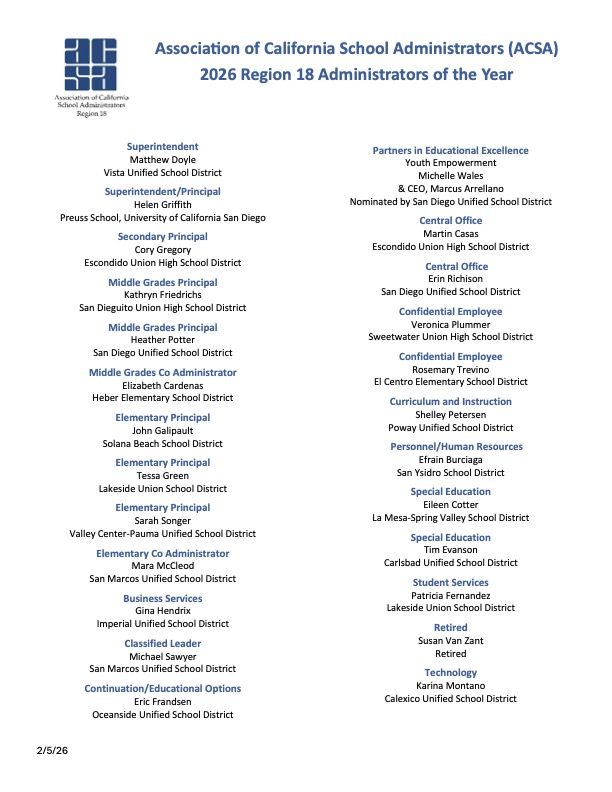 acsa
Association of California School Administrators
Region 18

Association of California School Administrators (ACSA)
2026 Region 18 Administrators of the Year

Superintendent
Matthew Doyle
Vista Unified School District

Superintendent/Principal
Helen Griffith
Preuss School, University of California San Diego

Secondary Principal
Cory Gregory
Escondido Union High School District

Middle Grades Principal
Kathryn Friedrichs
San Dieguito Union High School District

Middle Grades Principal
Heather Potter
San Diego Unified School District

Middle Grades Co Administrator
Elizabeth Cardenas
Heber Elementary School District

Elementary Principal
John Galipault
Solana Beach School District

Elementary Principal
Tessa Green
Lakeside Union School District

Elementary Principal
Sarah Songer
Valley Center-Pauma Unified School District

Elementary Co Administrator
Mara McCleod
San Marcos Unified School District

Business Services
Gina Hendrix
Imperial Unified School District

Classified Leader
Michael Sawyer
San Marcos Unified School District

Continuation/Educational Options
Eric Frandsen
Oceanside Unified School District

Partners in Educational Excellence
Youth Empowerment
Michelle Wales
& CEO, Marcus Arrellano
Nominated by San Diego Unified School District

Central Office
Martin Casas
Escondido Union High School District

Central Office
Erin Richison
San Diego Unified School District

Confidential Employee
Veronica Plummer
Sweetwater Union High School District

Confidential Employee
Rosemary Trevino
El Centro Elementary School District

Curriculum and Instruction
Shelley Petersen
Poway Unified School District

Personnel/Human Resources
Efrain Burciaga
San Ysidro School District

Special Education
Eileen Cotter
La Mesa-Spring Valley School District

Special Education
Tim Evanson
Carlsbad Unified School District

Student Services
Patricia Fernandez
Lakeside Union School District

Retired
Susan Van Zant
Retired

Technology
Karina Montano
Calexico Unified School District

2/5/26